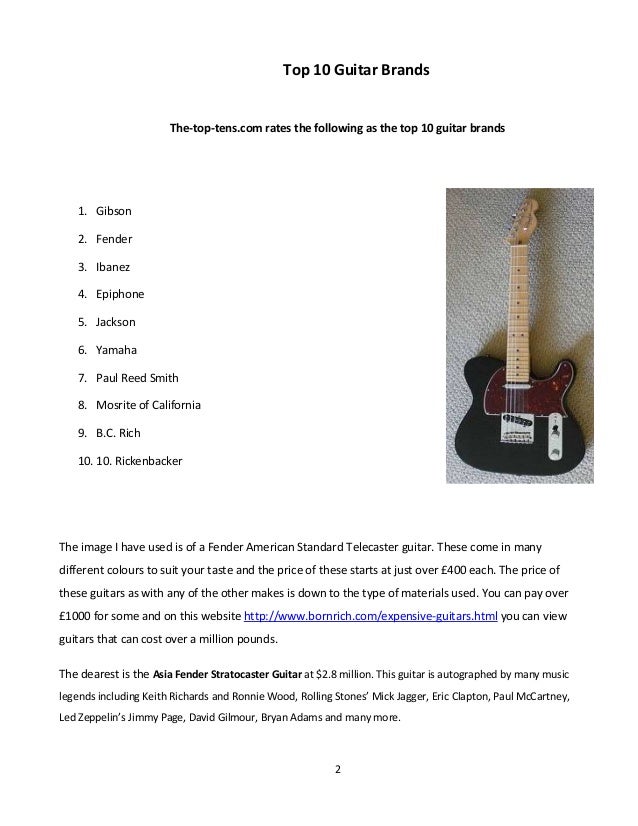 Top 10 Guitar Brands

The-top-tens.com rates the following as the top 10 guitar brands

1. Gibson
2. Fender
3. Ibanez
4. Epiphone
5. Jackson
6. Yamaha
7. Paul Reed Smith
8. Mosrite of California
9. B.C. Rich
10. 10. Rickenbacker

The image I have used is of a Fender American Standard Telecaster guitar. These come in many different colours to suit your taste and the price of these starts at just over £400 each. The price of these guitars as with any of the other makes is down to the type of materials used. You can pay over £1000 for some and on this website http://www.bornrich.com/expensive-guitars.html you can view guitars that can cost over a million pounds.

The dearest is the Asia Fender Stratocaster Guitar at $2.8 million. This guitar is autographed by many music legends including Keith Richards and Ronnie Wood, Rolling Stones' Mick Jagger, Eric Clapton, Paul McCartney, Led Zeppelin's Jimmy Page, David Gilmour, Bryan Adams and many more.

2